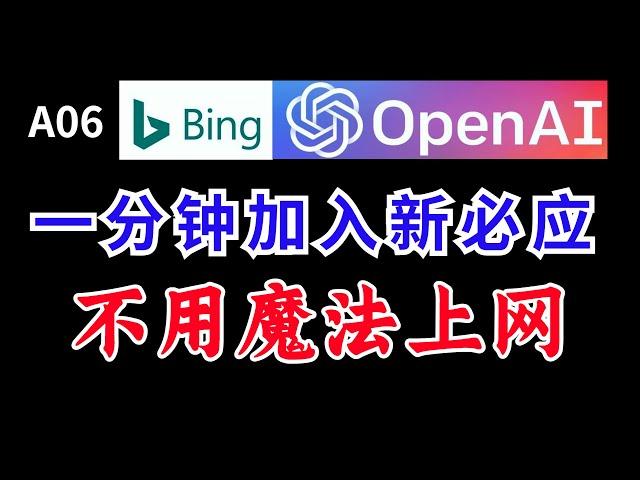 A06 Bing OpenAI

一分钟加入新必应

不用魔法上网